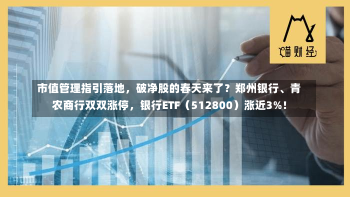 喵财经

市值管理指引落地，破净股的春天来了？郑州银行、青农商行双双涨停，银行ETF（512800）涨近3%！